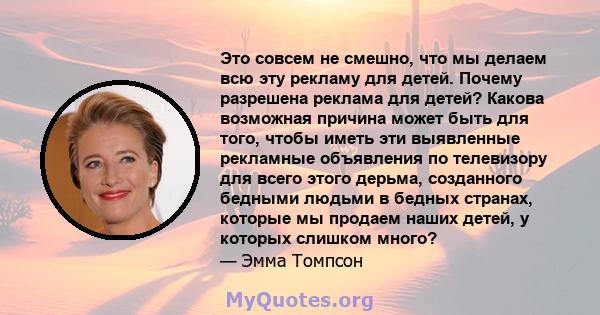 Это совсем не смешно, что мы делаем всю эту рекламу для детей. Почему разрешена реклама для детей? Какова возможная причина может быть для того, чтобы иметь эти выявленные рекламные объявления по телевизору для всего этого дерьма, созданного бедными людьми в бедных странах, которые мы продаем наших детей, у которых слишком много?
— Эмма Томпсон

MyQuotes.org